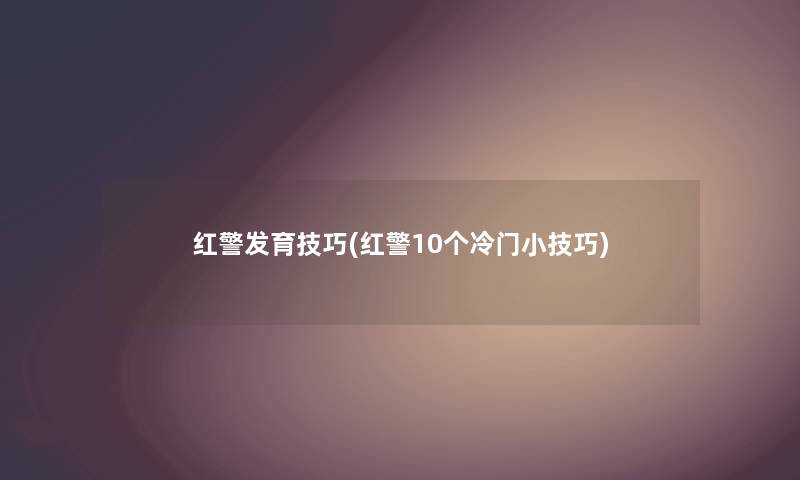 红警发育技巧(红警10个冷门小技巧)